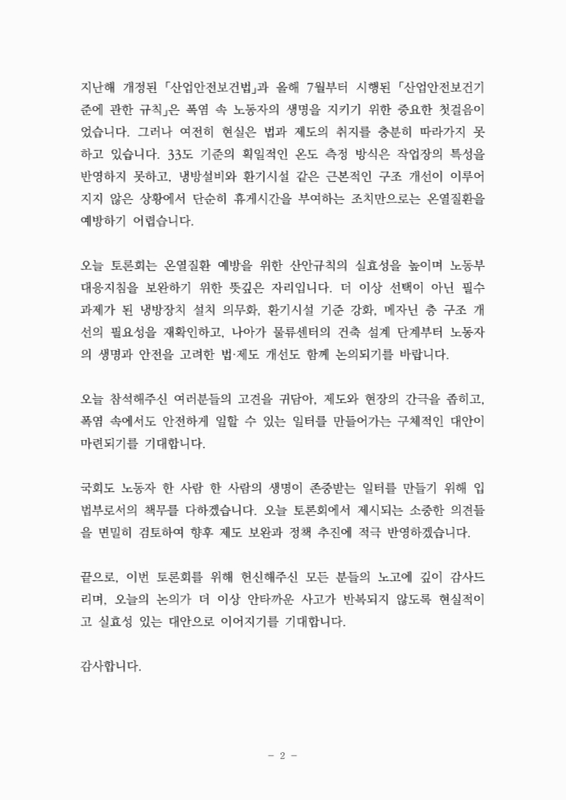 지난해 개정된 「산업안전보건법」과 올해 7월부터 시행된 「산업안전보건기준에 관한 규칙」은 폭염 속 노동자의 생명을 지키기 위한 중요한 첫걸음이었습니다. 그러나 여전히 현실은 법과 제도의 취지를 충분히 따라가지 못하고 있습니다. 33도 기준의 획일적인 온도 측정 방식은 작업장의 특성을 반영하지 못하고, 냉방설비와 환기시설 같은 근본적인 구조 개선이 이루어지지 않은 상황에서 단순히 휴게시간을 부여하는 조치만으로는 온열질환을 예방하기 어렵습니다.

오늘 토론회는 온열질환 예방을 위한 산안규칙의 실효성을 높이며 노동부 대응지침을 보완하기 위한 뜻깊은 자리입니다. 더 이상 선택이 아닌 필수 과제가 된 냉방장치 설치 의무화, 환기시설 기준 강화, 메자닌 층 구조 개선의 필요성을 재확인하고, 나아가 물류센터의 건축 설계 단계부터 노동자의 생명과 안전을 고려한 법·제도 개선도 함께 논의되기를 바랍니다.

오늘 참석해주신 여러분들의 고견을 귀담아, 제도와 현장의 간극을 좁히고, 폭염 속에서도 안전하게 일할 수 있는 일터를 만들어가는 구체적인 대안이 마련되기를 기대합니다.

국회도 노동자 한 사람 한 사람의 생명이 존중받는 일터를 만들기 위해 입법부로서의 책무를 다하겠습니다. 오늘 토론회에서 제시되는 소중한 의견들을 면밀히 검토하여 향후 제도 보완과 정책 추진에 적극 반영하겠습니다.

끝으로, 이번 토론회를 위해 헌신해주신 모든 분들의 노고에 깊이 감사드리며, 오늘의 논의가 더 이상 안타까운 사고가 반복되지 않도록 현실적이고 실효성 있는 대안으로 이어지기를 기대합니다.

감사합니다.

- 2 -